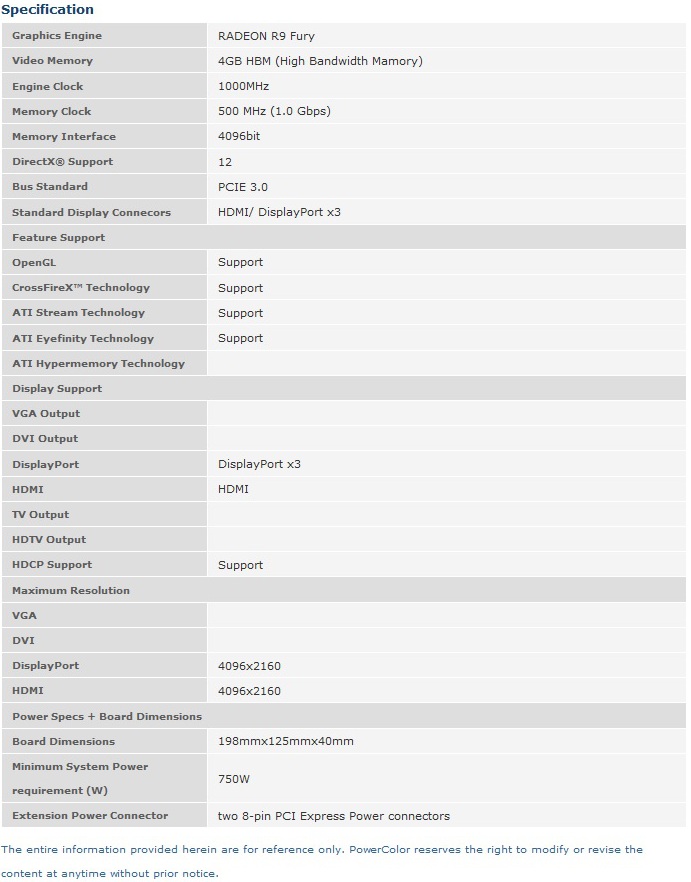 Specification

| | |
|---|---|
| Graphics Engine | RADEON R9 Fury |
| Video Memory | 4GB HBM (High Bandwidth Mamory) |
| Engine Clock | 1000MHz |
| Memory Clock | 500 MHz (1.0 Gbps) |
| Memory Interface | 4096bit |
| DirectX® Support | 12 |
| Bus Standard | PCIE 3.0 |
| Standard Display Connecors | HDMI/ DisplayPort x3 |
| Feature Support | |
| OpenGL | Support |
| CrossFireX™ Technology | Support |
| ATI Stream Technology | Support |
| ATI Eyefinity Technology | Support |
| ATI Hypermemory Technology | |
| Display Support | |
| VGA Output | |
| DVI Output | |
| DisplayPort | DisplayPort x3 |
| HDMI | HDMI |
| TV Output | |
| HDTV Output | |
| HDCP Support | Support |
| Maximum Resolution | |
| VGA | |
| DVI | |
| DisplayPort | 4096x2160 |
| HDMI | 4096x2160 |
| Power Specs + Board Dimensions | |
| Board Dimensions | 198mmx125mmx40mm |
| Minimum System Power requirement (W) | 750W |
| Extension Power Connector | two 8-pin PCI Express Power connectors |

The entire information provided herein are for reference only. PowerColor reserves the right to modify or revise the content at anytime without prior notice.